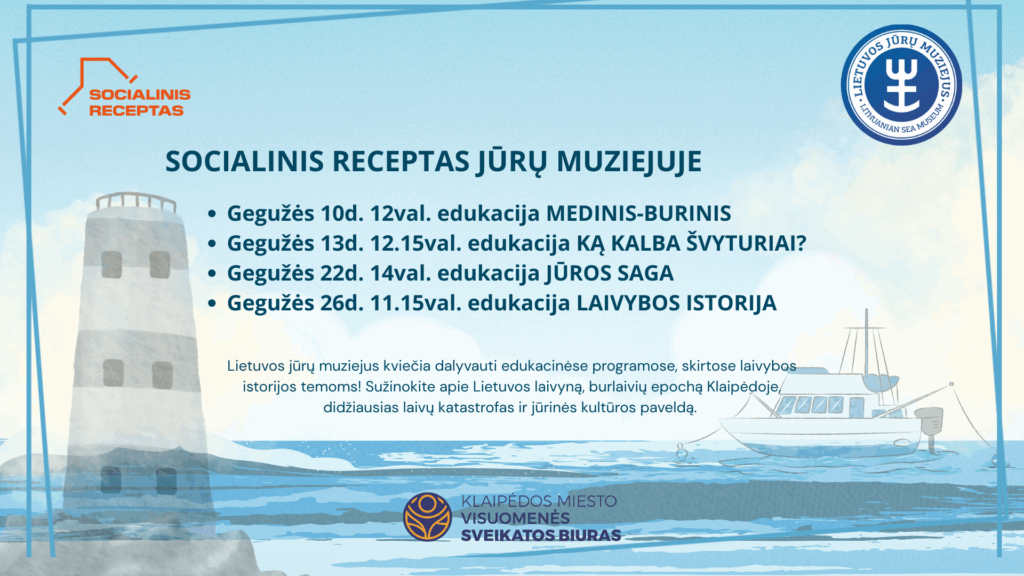 SOCIALINIS RECEPTAS

LIETUVOS JŪRŲ MUZIEJUS
LITHUANIAN SEA MUSEUM

SOCIALINIS RECEPTAS JŪRŲ MUZIEJUJE

• Gegužės 10d. 12val. edukacija MEDINIS-BURINIS
• Gegužės 13d. 12.15val. edukacija KĄ KALBA ŠVYTURIAI?
• Gegužės 22d. 14val. edukacija JŪROS SAGA
• Gegužės 26d. 11.15val. edukacija LAIVYBOS ISTORIJA

Lietuvos jūrų muziejus kviečia dalyvauti edukacinėse programose, skirtose laivybos istorijos temoms! Sužinokite apie Lietuvos laivyną, burlaivių epochą Klaipėdoje, didžiausias laivų katastrofas ir jūrinės kultūros paveldą.

KLAIPĖDOS MIESTO VISUOMENĖS SVEIKATOS BIURAS